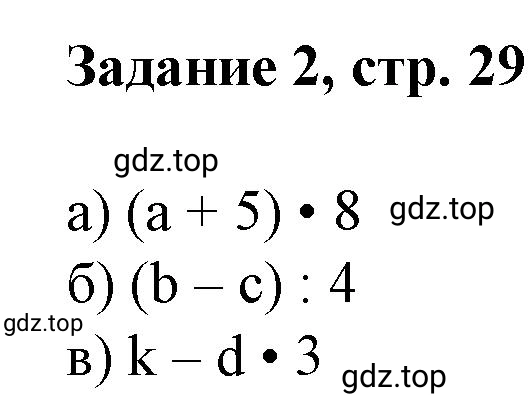 Задание 2, стр. 29

gdz.top

а) $(a + 5) \cdot 8$ gdz.top

б) $(b - c) : 4$

gdz.top

в) $k - d \cdot 3$ gdz.top